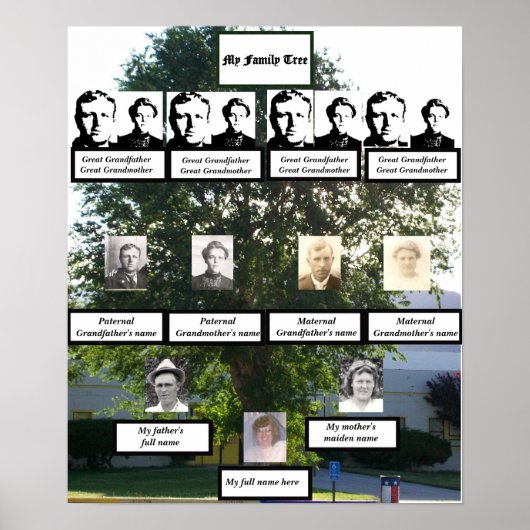 My Family Tree

Great Grandfather
Great Grandmother

Great Grandfather
Great Grandmother

Great Grandfather
Great Grandmother

Great Grandfather
Great Grandmother

Paternal
Grandfather's name

Paternal
Grandmother's name

Maternal
Grandfather's name

Maternal
Grandmother's name

My father's
full name

My mother's
maiden name

My full name here